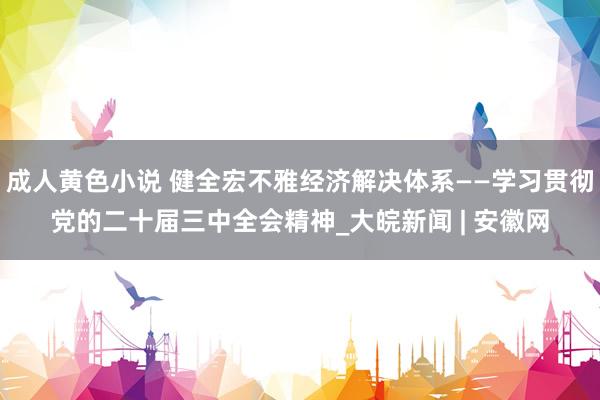 成人黄色小说 健全宏不雅经济解决体系——学习贯彻党的二十届三中全会精神_大皖新闻 | 安徽网